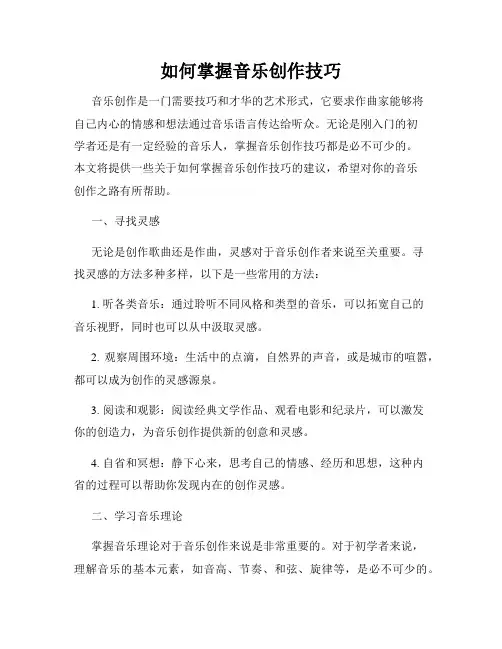 如何掌握音乐创作技巧

音乐创作是一门需要技巧和才华的艺术形式，它要求作曲家能够将自己内心的情感和想法通过音乐语言传达给听众。无论是刚入门的初学者还是有一定经验的音乐人，掌握音乐创作技巧都是必不可少的。本文将提供一些关于如何掌握音乐创作技巧的建议，希望对你的音乐创作之路有所帮助。

一、寻找灵感

无论是创作歌曲还是作曲，灵感对于音乐创作者来说至关重要。寻找灵感的方法多种多样，以下是一些常用的方法：

1. 听各类音乐：通过聆听不同风格和类型的音乐，可以拓宽自己的音乐视野，同时也可以从中汲取灵感。

2. 观察周围环境：生活中的点滴，自然界的声音，或是城市的喧嚣，都可以成为创作的灵感源泉。

3. 阅读和观影：阅读经典文学作品、观看电影和纪录片，可以激发你的创造力，为音乐创作提供新的创意和灵感。

4. 自省和冥想：静下心来，思考自己的情感、经历和思想，这种内省的过程可以帮助你发现内在的创作灵感。

二、学习音乐理论

掌握音乐理论对于音乐创作来说是非常重要的。对于初学者来说，理解音乐的基本元素，如音高、节奏、和弦、旋律等，是必不可少的。